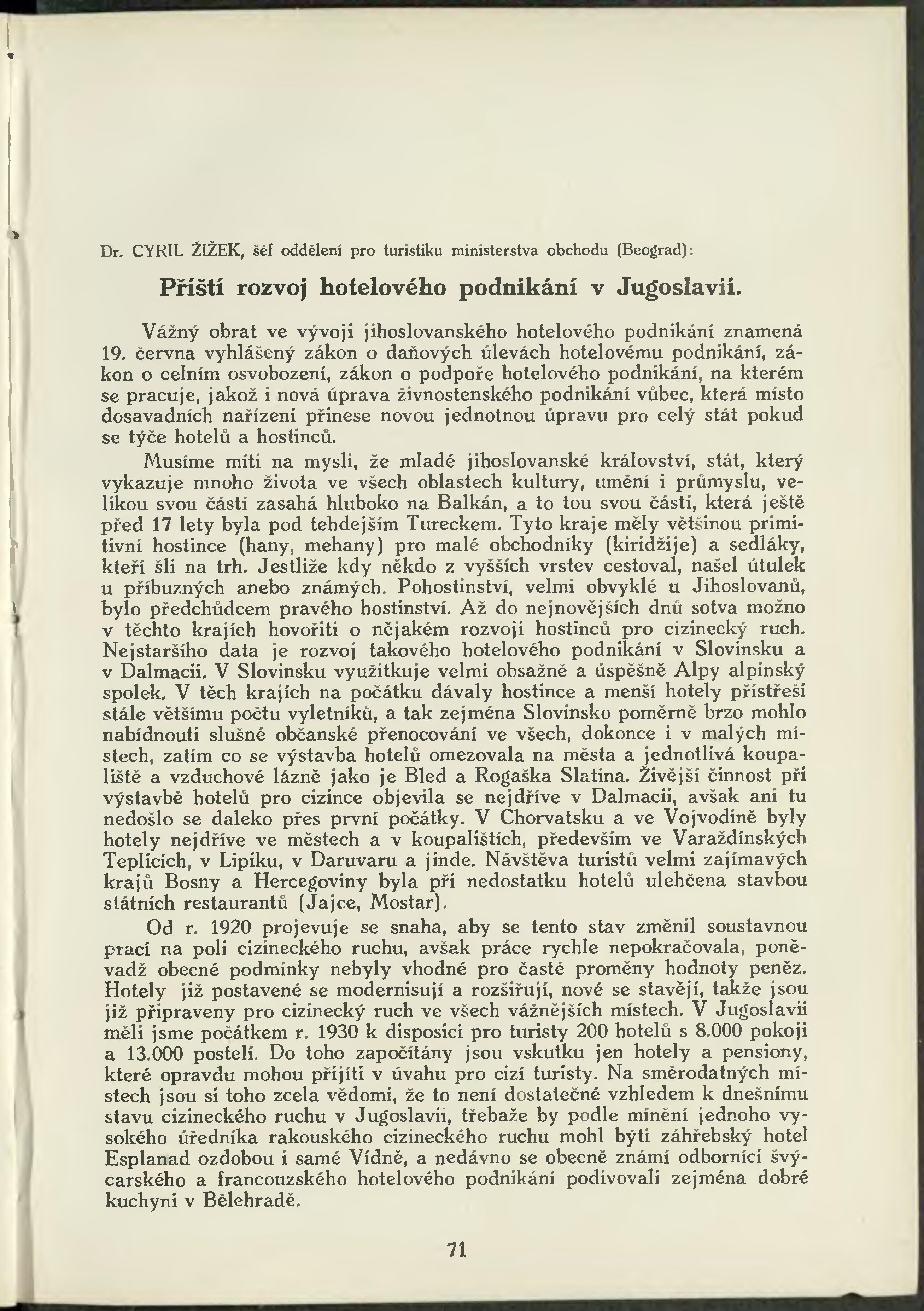 Dr. CYRIL ŽIŽEK, šéf oddělení pro turistiku ministerstva obchodu (Beograd):

Příští rozvoj hotelového podnikání v Jugoslavii.

Vážný obrat ve vývoji jihoslovanského hotelového podnikání znamená 19. června vyhlášený zákon o daňových úlevách hotelovému podnikání, zákon o celním osvobození, zákon o podpoře hotelového podnikání, na kterém se pracuje, jakož i nová úprava živnostenského podnikání vůbec, která místo dosavadních nařízení přinese novou jednotnou úpravu pro celý stát pokud se týče hotelů a hostinců.

Musíme míti na mysli, že mladé jihoslovanské království, stát, který vykazuje mnoho života ve všech oblastech kultury, umění i průmyslu, velikou svou částí zasahá hluboko na Balkán, a to tou svou částí, která ještě před 17 lety byla pod tehdejším Tureckem. Tyto kraje měly většinou primitivní hostince (hany, mehany) pro malé obchodníky (kiridžije) a sedláky, kteří šli na trh. Jestliže kdy někdo z vyšších vrstev cestoval, našel útulek u příbuzných anebo známých. Pohostinství, velmi obvyklé u Jihoslovanů, bylo předchůdcem pravého hostinství. Až do nejnovějších dnů sotva možno v těchto krajích hovořiti o nějakém rozvoji hostinců pro cizinecký ruch. Nejstaršího data je rozvoj takového hotelového podnikání v Slovinsku a v Dalmacii. V Slovinsku využitkuje velmi obsažně a úspěšně Alpy alpinský spolek. V těch krajích na počátku dávaly hostince a menší hotely přístřeší stále většímu počtu vyletníků, a tak zejména Slovinsko poměrně brzo mohlo nabídnouti slušné občanské přenocování ve všech, dokonce i v malých místech, zatím co se výstavba hotelů omezovala na města a jednotlivá koupaliště a vzduchové lázně jako je Bled a Rogaška Slatina. Živější činnost při výstavbě hotelů pro cizince objevila se nejdříve v Dalmacii, avšak ani tu nedošlo se daleko přes první počátky. V Chorvatsku a ve Vojvodině byly hotely nejdříve ve městech a v koupalištích, především ve Varaždínských Teplicích, v Lipiku, v Daruvaru a jinde. Návštěva turistů velmi zajímavých krajů Bosny a Hercegoviny byla při nedostatku hotelů ulehčena stavbou státních restaurantů (Jajce, Mostar).

Od r. 1920 projevuje se snaha, aby se tento stav změnil soustavnou prací na poli cizineckého ruchu, avšak práce rychle nepokračovala, poněvadž obecné podmínky nebyly vhodné pro časté proměny hodnoty peněz. Hotely již postavené se modernisují a rozšiřují, nové se stavějí, takže jsou již připraveny pro cizinecký ruch ve všech vážnějších místech. V Jugoslavii měli jsme počátkem r. 1930 k disposici pro turisty 200 hotelů s 8.000 pokoji a 13.000 postelí. Do toho započítány jsou vskutku jen hotely a pensiony, které opravdu mohou přijíti v úvahu pro cizí turisty. Na směrodatných místech jsou si toho zcela vědomi, že to není dostatečné vzhledem k dnešnímu stavu cizineckého ruchu v Jugoslavii, třebaže by podle mínění jednoho vysokého úředníka rakouského cizineckého ruchu mohl býti záhřebský hotel Esplanad ozdobou i samé Vídně, a nedávno se obecně známí odborníci švýcarského a francouzského hotelového podnikání podivovali zejména dobré kuchyni v Bělehradě.

71